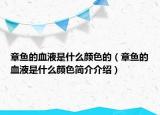 章鱼的血液是什么颜色的（章鱼的血液是什么颜色简介介绍）